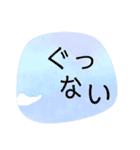 ぐっ
ない